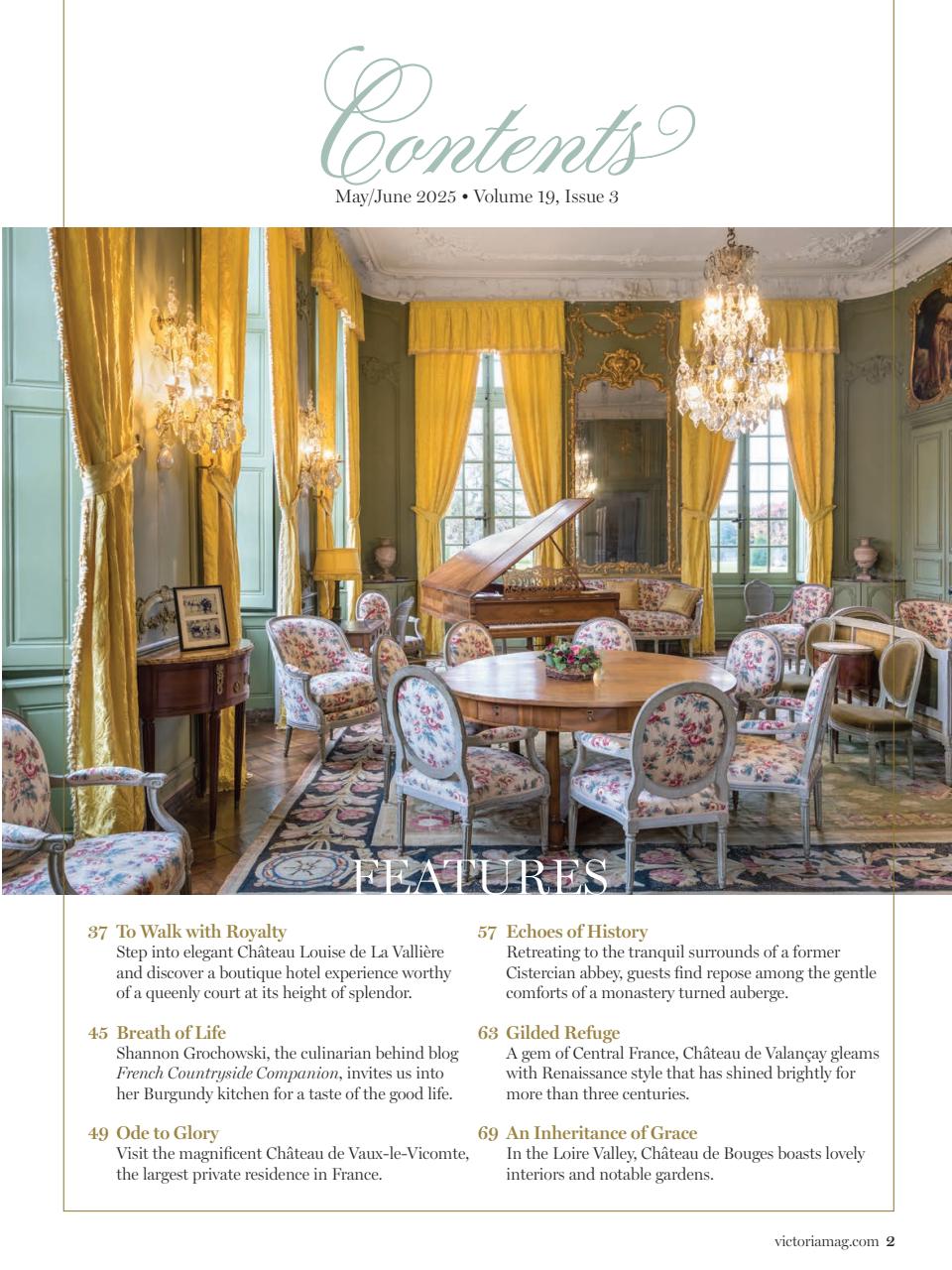 Contents

May/June 2025 • Volume 19, Issue 3

FEATURES

37 To Walk with Royalty
Step into elegant Château Louise de La Vallière and discover a boutique hotel experience worthy of a queenly court at its height of splendor.

45 Breath of Life
Shannon Grochowski, the culinarian behind blog French Countryside Companion, invites us into her Burgundy kitchen for a taste of the good life.

49 Ode to Glory
Visit the magnificent Château de Vaux-le-Vicomte, the largest private residence in France.

57 Echoes of History
Retreating to the tranquil surrounds of a former Cistercian abbey, guests find repose among the gentle comforts of a monastery turned auberge.

63 Gilded Refuge
A gem of Central France, Château de Valançay gleams with Renaissance style that has shined brightly for more than three centuries.

69 An Inheritance of Grace
In the Loire Valley, Château de Bouges boasts lovely interiors and notable gardens.

victoriamag.com 2